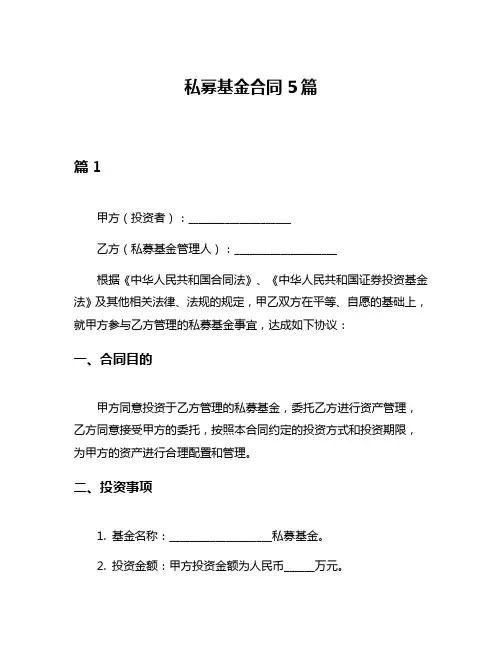 私募基金合同 5 篇

篇 1

甲方（投资者）：__________________

乙方（私募基金管理人）：__________________

根据《中华人民共和国合同法》、《中华人民共和国证券投资基金法》及其他相关法律、法规的规定，甲乙双方在平等、自愿的基础上，就甲方参与乙方管理的私募基金事宜，达成如下协议：

一、合同目的

甲方同意投资于乙方管理的私募基金，委托乙方进行资产管理，乙方同意接受甲方的委托，按照本合同约定的投资方式和投资期限，为甲方的资产进行合理配置和管理。

二、投资事项

1. 基金名称：__________________私募基金。

2. 投资金额：甲方投资金额为人民币_____万元。